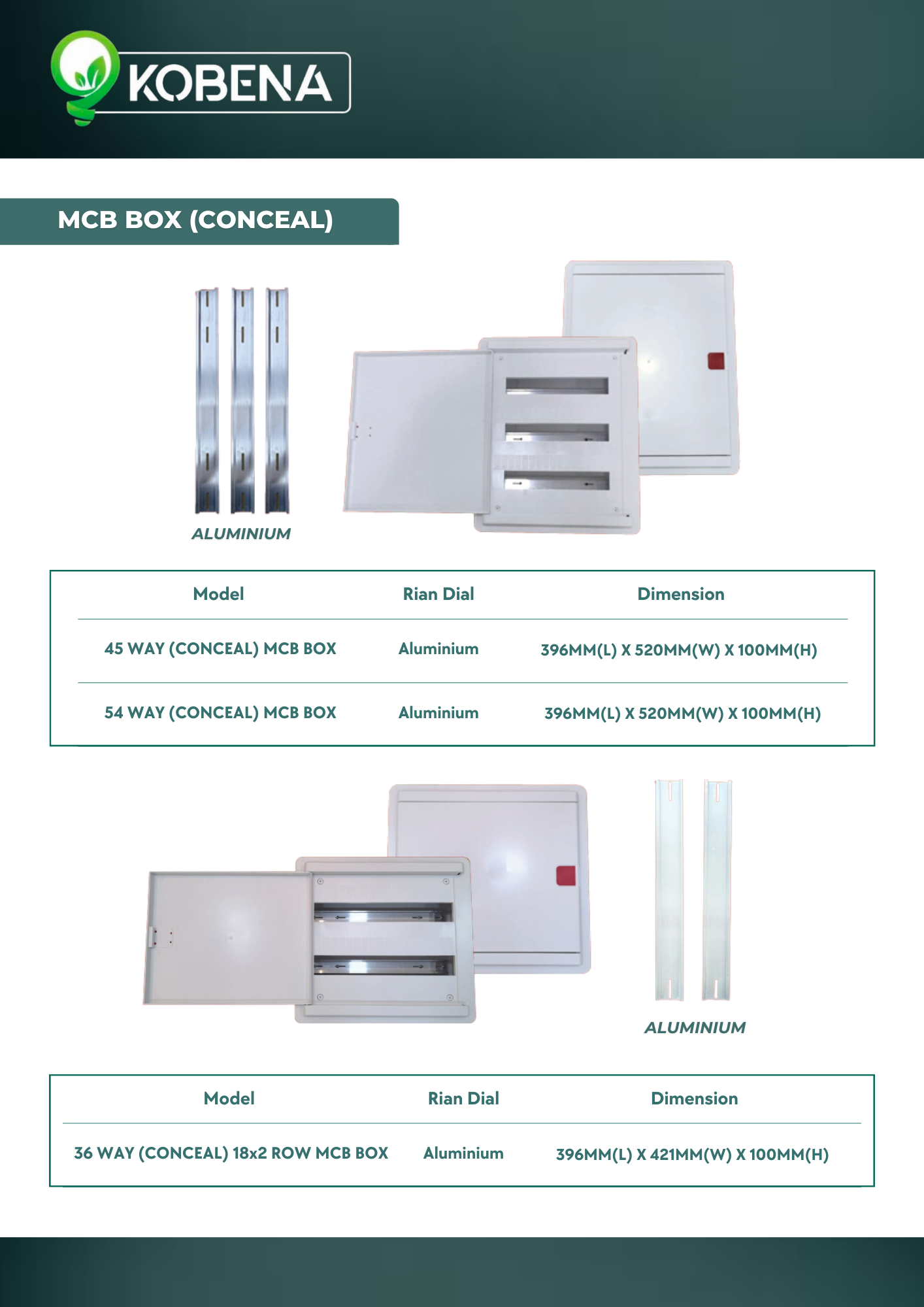 KOBENA

MCB BOX (CONCEAL)

ALUMINIUM

| Model | Rian Dial | Dimension |
|---|---|---|
| 45 WAY (CONCEAL) MCB BOX | Aluminium | 396MM(L) X 520MM(W) X 100MM(H) |
| 54 WAY (CONCEAL) MCB BOX | Aluminium | 396MM(L) X 520MM(W) X 100MM(H) |

ALUMINIUM

| Model | Rian Dial | Dimension |
|---|---|---|
| 36 WAY (CONCEAL) 18x2 ROW MCB BOX | Aluminium | 396MM(L) X 421MM(W) X 100MM(H) |